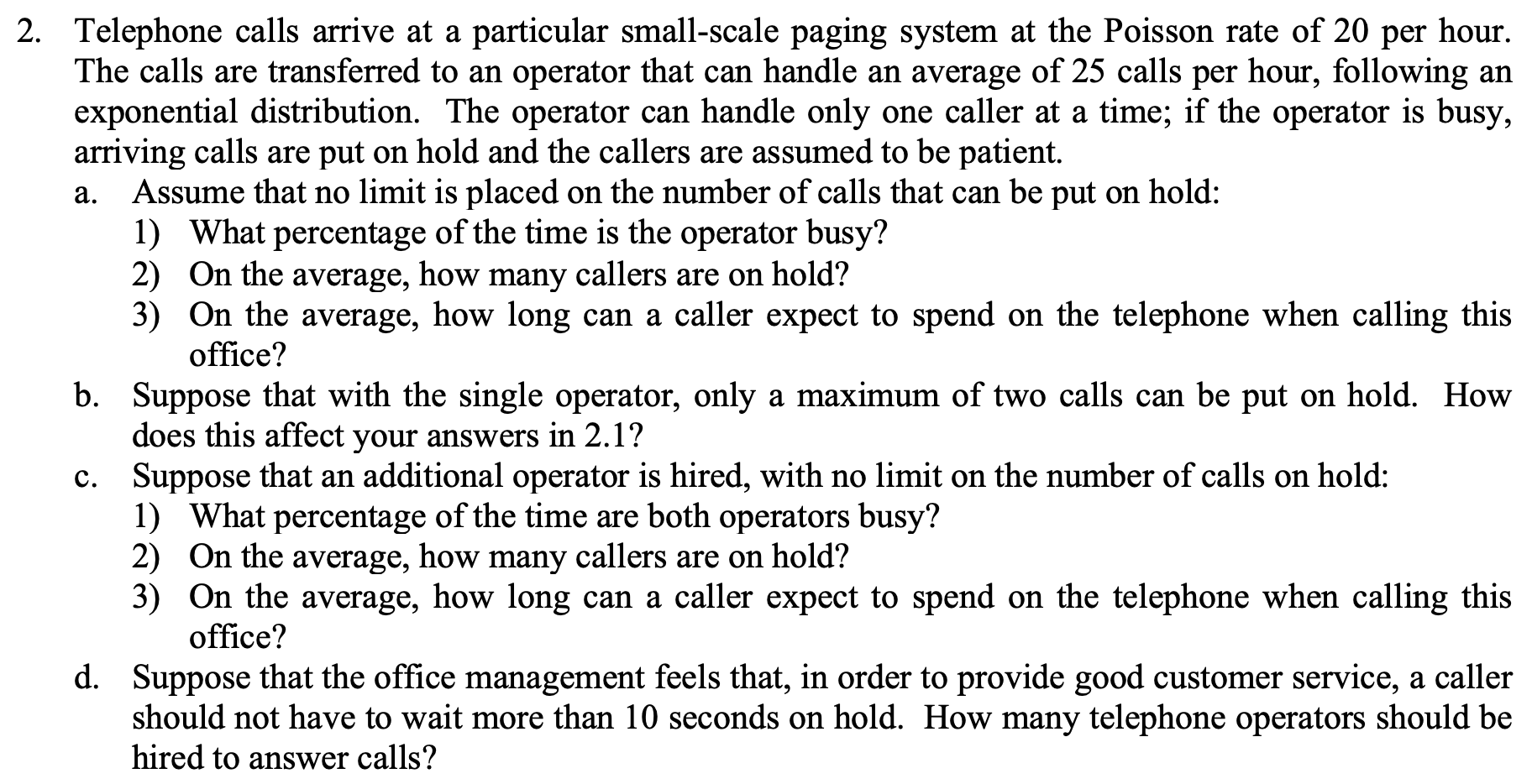 2. Telephone calls arrive at a particular small-scale paging system at the Poisson rate of 20 per hour. The calls are transferred to an operator that can handle an average of 25 calls per hour, following an exponential distribution. The operator can handle only one caller at a time; if the operator is busy, arriving calls are put on hold and the callers are assumed to be patient.

a. Assume that no limit is placed on the number of calls that can be put on hold:

1) What percentage of the time is the operator busy?

2) On the average, how many callers are on hold?

3) On the average, how long can a caller expect to spend on the telephone when calling this office?

b. Suppose that with the single operator, only a maximum of two calls can be put on hold. How does this affect your answers in 2.1?

c. Suppose that an additional operator is hired, with no limit on the number of calls on hold:

1) What percentage of the time are both operators busy?

2) On the average, how many callers are on hold?

3) On the average, how long can a caller expect to spend on the telephone when calling this office?

d. Suppose that the office management feels that, in order to provide good customer service, a caller should not have to wait more than 10 seconds on hold. How many telephone operators should be hired to answer calls?